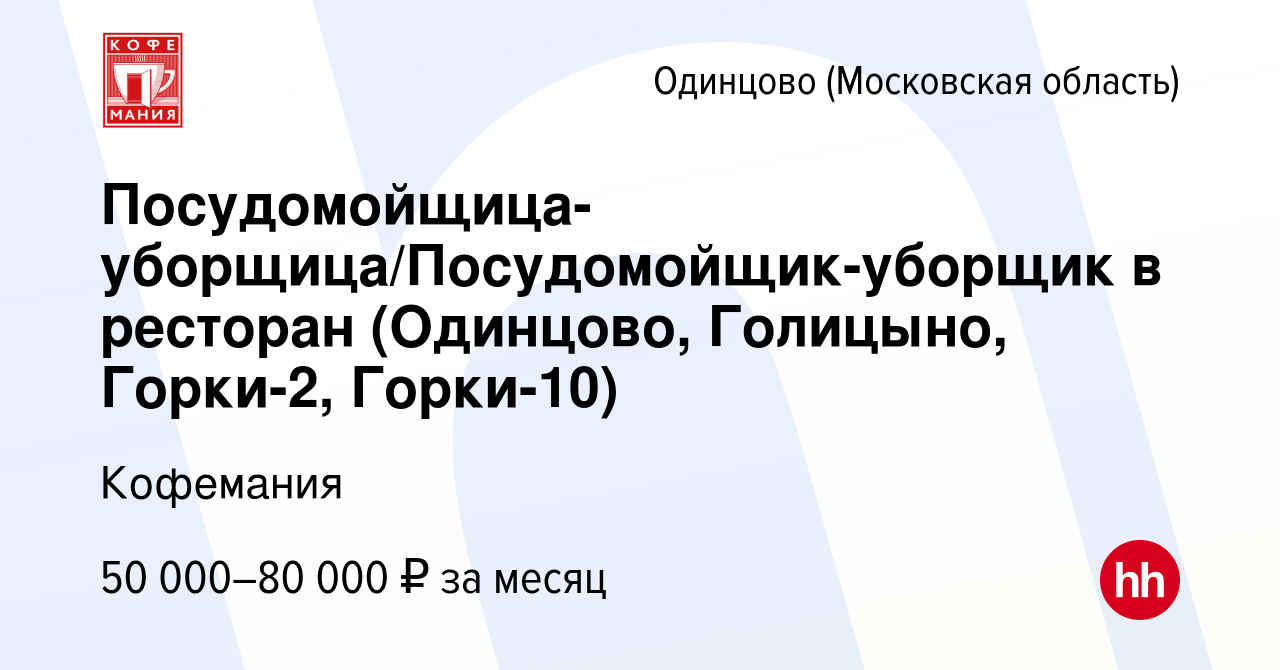 КОФЕ МАНИЯ

Одинцово (Московская область)

Посудомойщица-уборщица/Посудомойщик-уборщик в ресторан (Одинцово, Голицыно, Горки-2, Горки-10)

Кофемания

50 000–80 000 ₽ за месяц

hh